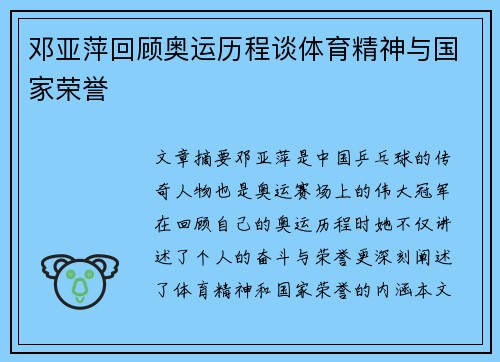 邓亚萍回顾奥运历程谈体育精神与国家荣誉

文章摘要邓亚萍是中国乒乓球的传奇人物也是奥运赛场上的伟大冠军在回顾自己的奥运历程时她不仅讲述了个人的奋斗与荣誉更深刻阐述了体育精神和国家荣誉的内涵本文